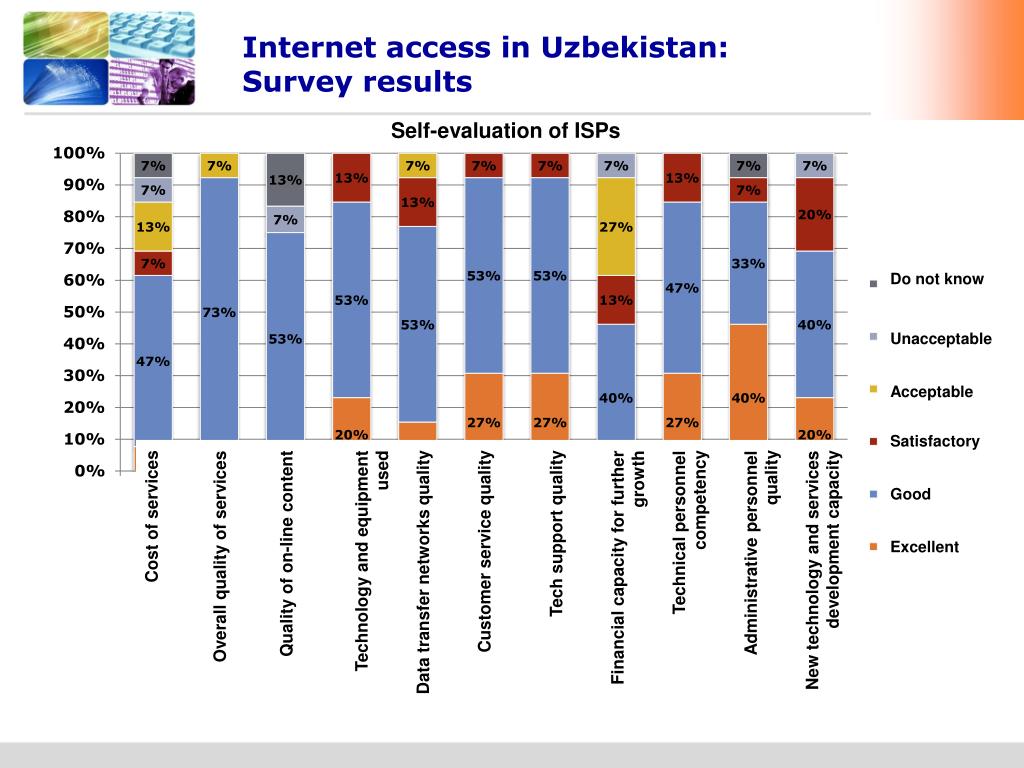 Internet access in Uzbekistan: Survey results

Self-evaluation of ISPs

100%
90%
80%
70%
60%
50%
40%
30%
20%
10%
0%

7%
7%
13%
7%
47%
7%
73%
13%
7%
53%
13%
53%
20%
7%
13%
53%
7%
53%
27%
7%
53%
27%
7%
27%
13%
40%
13%
47%
27%
7%
7%
33%
40%
7%
20%
40%
20%

Cost of services
Overall quality of services
Quality of on-line content
Technology and equipment used
Data transfer networks quality
Customer service quality
Tech support quality
Financial capacity for further growth
Technical personnel competency
Administrative personnel quality
New technology and services development capacity

Do not know
Unacceptable
Acceptable
Satisfactory
Good
Excellent